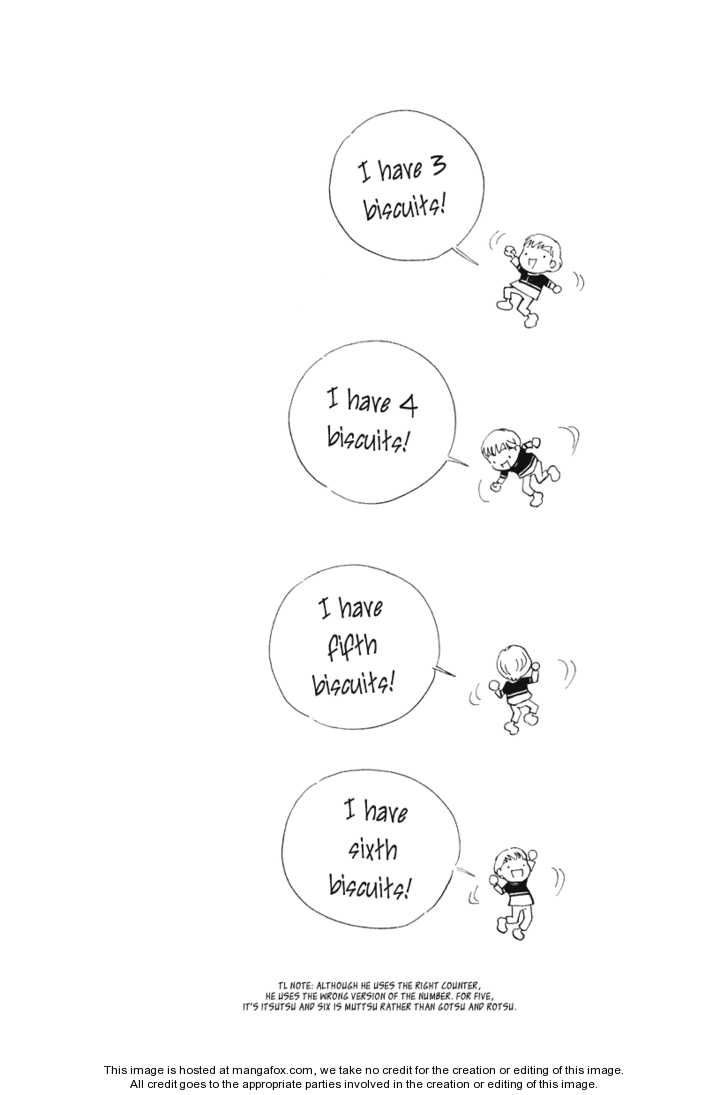 I have 3 biscuits!

I have 4 biscuits!

I have fifth biscuits!

I have sixth biscuits!

TL NOTE: ALTHOUGH HE USES THE RIGHT COUNTER, HE USES THE WRONG VERSION OF THE NUMBER. FOR FIVE, IT'S ITSUTSU AND SIX IS MUTTSU RATHER THAN GOTSU AND ROTSU.

This image is hosted at mangafox.com, we take no credit for the creation or editing of this image. All credit goes to the appropriate parties involved in the creation or editing of this image.